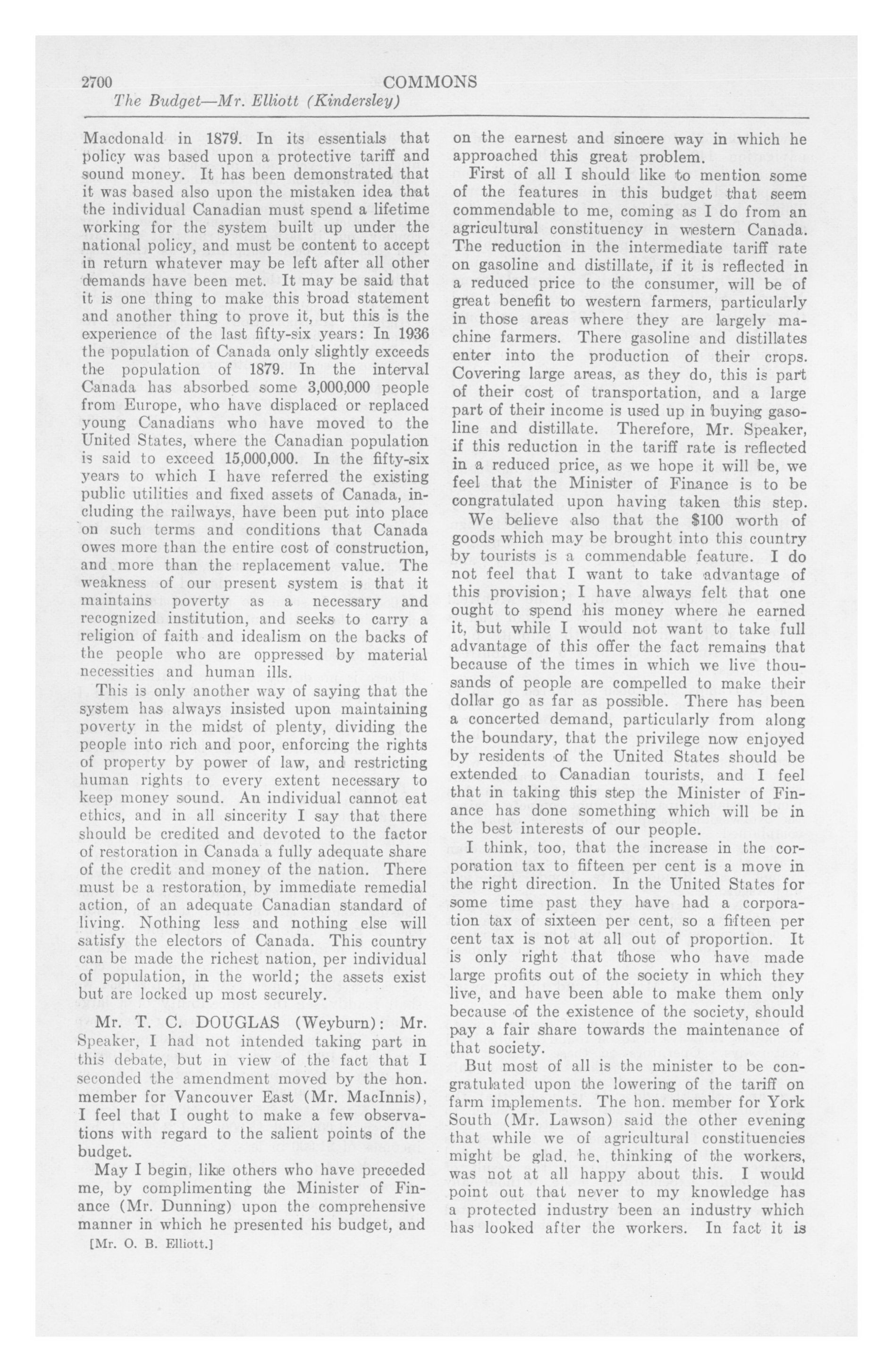 2700 COMMONS
The Budget—Mr. Elliott (Kindersley)

Macdonald in 1879. In its essentials that policy was based upon a protective tariff and sound money. It has been demonstrated that it was based also upon the mistaken idea that the individual Canadian must spend a lifetime working for the system built up under the national policy, and must be content to accept in return whatever may be left after all other demands have been met. It may be said that it is one thing to make this broad statement and another thing to prove it, but this is the experience of the last fifty-six years: In 1936 the population of Canada only slightly exceeds the population of 1879. In the interval Canada has absorbed some 3,000,000 people from Europe, who have displaced or replaced young Canadians who have moved to the United States, where the Canadian population is said to exceed 15,000,000. In the fifty-six years to which I have referred the existing public utilities and fixed assets of Canada, including the railways, have been put into place on such terms and conditions that Canada owes more than the entire cost of construction, and more than the replacement value. The weakness of our present system is that it maintains poverty as a necessary and recognized institution, and seeks to carry a religion of faith and idealism on the backs of the people who are oppressed by material necessities and human ills.

This is only another way of saying that the system has always insisted upon maintaining poverty in the midst of plenty, dividing the people into rich and poor, enforcing the rights of property by power of law, and restricting human rights to every extent necessary to keep money sound. An individual cannot eat ethics, and in all sincerity I say that there should be credited and devoted to the factor of restoration in Canada a fully adequate share of the credit and money of the nation. There must be a restoration, by immediate remedial action, of an adequate Canadian standard of living. Nothing less and nothing else will satisfy the electors of Canada. This country can be made the richest nation, per individual of population, in the world; the assets exist but are locked up most securely.

Mr. T. C. DOUGLAS (Weyburn): Mr. Speaker, I had not intended taking part in this debate, but in view of the fact that I seconded the amendment moved by the hon. member for Vancouver East (Mr. MacInnis), I feel that I ought to make a few observations with regard to the salient points of the budget.

May I begin, like others who have preceded me, by complimenting the Minister of Finance (Mr. Dunning) upon the comprehensive manner in which he presented his budget, and

[Mr. O. B. Elliott.]

on the earnest and sincere way in which he approached this great problem.

First of all I should like to mention some of the features in this budget that seem commendable to me, coming as I do from an agricultural constituency in western Canada. The reduction in the intermediate tariff rate on gasoline and distillate, if it is reflected in a reduced price to the consumer, will be of great benefit to western farmers, particularly in those areas where they are largely machine farmers. There gasoline and distillates enter into the production of their crops. Covering large areas, as they do, this is part of their cost of transportation, and a large part of their income is used up in buying gasoline and distillate. Therefore, Mr. Speaker, if this reduction in the tariff rate is reflected in a reduced price, as we hope it will be, we feel that the Minister of Finance is to be congratulated upon having taken this step.

We believe also that the $100 worth of goods which may be brought into this country by tourists is a commendable feature. I do not feel that I want to take advantage of this provision; I have always felt that one ought to spend his money where he earned it, but while I would not want to take full advantage of this offer the fact remains that because of the times in which we live thousands of people are compelled to make their dollar go as far as possible. There has been a concerted demand, particularly from along the boundary, that the privilege now enjoyed by residents of the United States should be extended to Canadian tourists, and I feel that in taking this step the Minister of Finance has done something which will be in the best interests of our people.

I think, too, that the increase in the corporation tax to fifteen per cent is a move in the right direction. In the United States for some time past they have had a corporation tax of sixteen per cent, so a fifteen per cent tax is not at all out of proportion. It is only right that those who have made large profits out of the society in which they live, and have been able to make them only because of the existence of the society, should pay a fair share towards the maintenance of that society.

But most of all is the minister to be congratulated upon the lowering of the tariff on farm implements. The hon. member for York South (Mr. Lawson) said the other evening that while we of agricultural constituencies might be glad, he, thinking of the workers, was not at all happy about this. I would point out that never to my knowledge has a protected industry been an industry which has looked after the workers. In fact it is